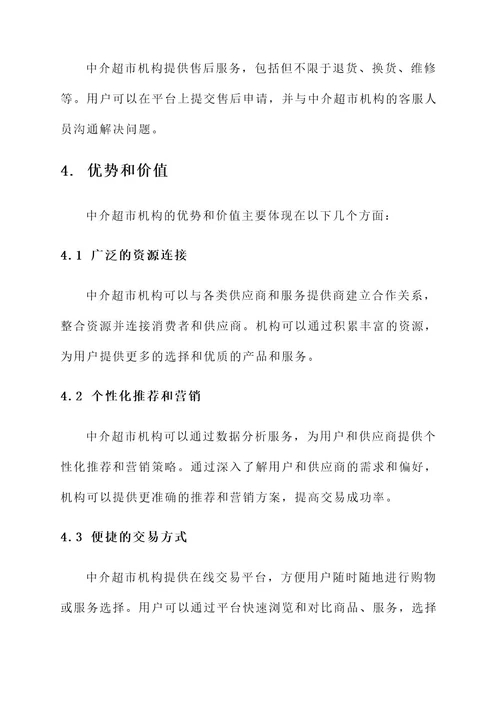 中介超市机构提供售后服务，包括但不限于退货、换货、维修等。用户可以在平台上提交售后申请，并与中介超市机构的客服人员沟通解决问题。

4. 优势和价值

中介超市机构的优势和价值主要体现在以下几个方面：

4.1 广泛的资源连接

中介超市机构可以与各类供应商和服务提供商建立合作关系，整合资源并连接消费者和供应商。机构可以通过积累丰富的资源，为用户提供更多的选择和优质的产品和服务。

4.2 个性化推荐和营销

中介超市机构可以通过数据分析服务，为用户和供应商提供个性化推荐和营销策略。通过深入了解用户和供应商的需求和偏好，机构可以提供更准确的推荐和营销方案，提高交易成功率。

4.3 便捷的交易方式

中介超市机构提供在线交易平台，方便用户随时随地进行购物或服务选择。用户可以通过平台快速浏览和对比商品、服务，选择